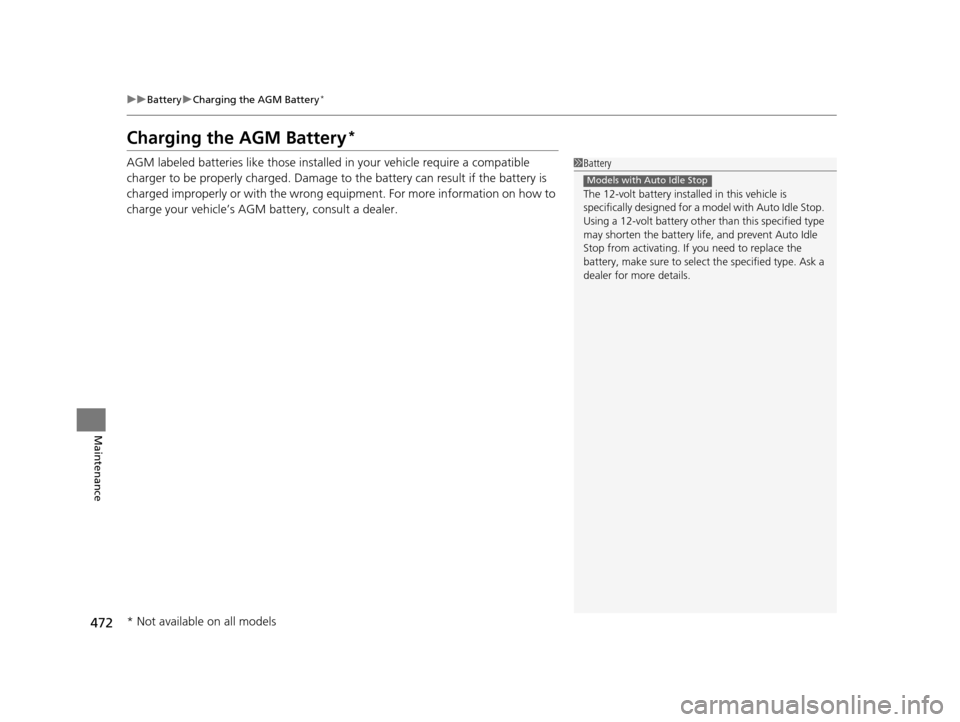 ▶▶Battery▶Charging the AGM Battery*

Charging the AGM Battery*

AGM labeled batteries like those installed in your vehicle require a compatible charger to be properly charged. Damage to the battery can result if the battery is charged improperly or with the wrong equipment. For more information on how to charge your vehicle's AGM battery, consult a dealer.

1Battery

Models with Auto Idle Stop

The 12-volt battery installed in this vehicle is specifically designed for a model with Auto Idle Stop. Using a 12-volt battery other than this specified type may shorten the battery life, and prevent Auto Idle Stop from activating. If you need to replace the battery, make sure to select the specified type. Ask a dealer for more details.

Maintenance

472

* Not available on all models

carmanualsonline.info